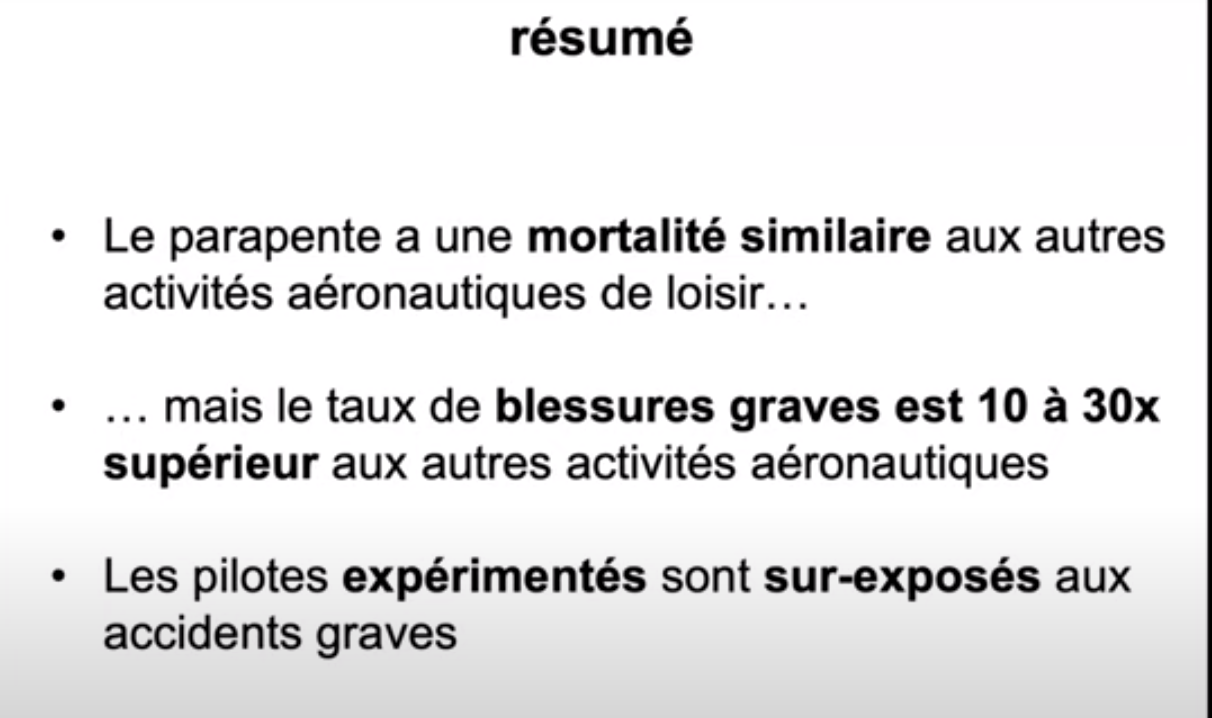 résumé

• Le parapente a une mortalité similaire aux autres activités aéronautiques de loisir…

• … mais le taux de blessures graves est 10 à 30x supérieur aux autres activités aéronautiques

• Les pilotes expérimentés sont sur-exposés aux accidents graves